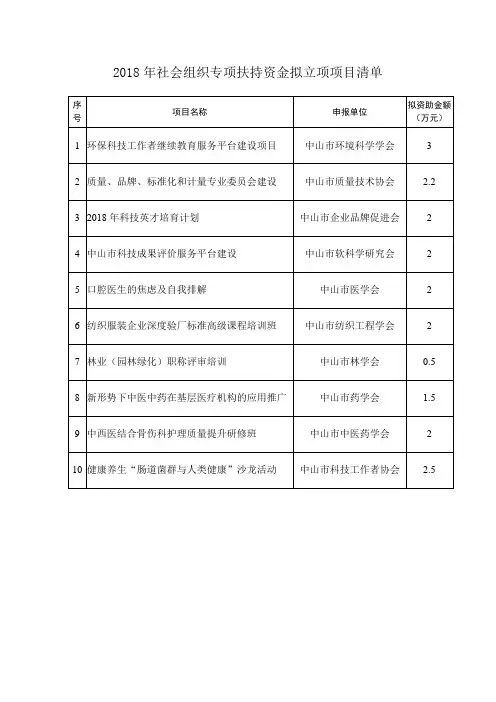 2018 年社会组织专项扶持资金拟立项项目清单

| 序号 | 项目名称 | 申报单位 | 拟资助金额（万元） |
|---|---|---|---|
| 1 | 环保科技工作者继续教育服务平台建设项目 | 中山市环境科学学会 | 3 |
| 2 | 质量、品牌、标准化和计量专业委员会建设 | 中山市质量技术协会 | 2.2 |
| 3 | 2018 年科技英才培育计划 | 中山市企业品牌促进会 | 2 |
| 4 | 中山市科技成果评价服务平台建设 | 中山市软科学研究会 | 2 |
| 5 | 口腔医生的焦虑及自我排解 | 中山市医学会 | 2 |
| 6 | 纺织服装企业深度验厂标准高级课程培训班 | 中山市纺织工程学会 | 2 |
| 7 | 林业（园林绿化）职称评审培训 | 中山市林学会 | 0.5 |
| 8 | 新形势下中医中药在基层医疗机构的应用推广 | 中山市药学会 | 1.5 |
| 9 | 中西医结合骨伤科护理质量提升研修班 | 中山市中医药学会 | 2 |
| 10 | 健康养生“肠道菌群与人类健康”沙龙活动 | 中山市科技工作者协会 | 2.5 |